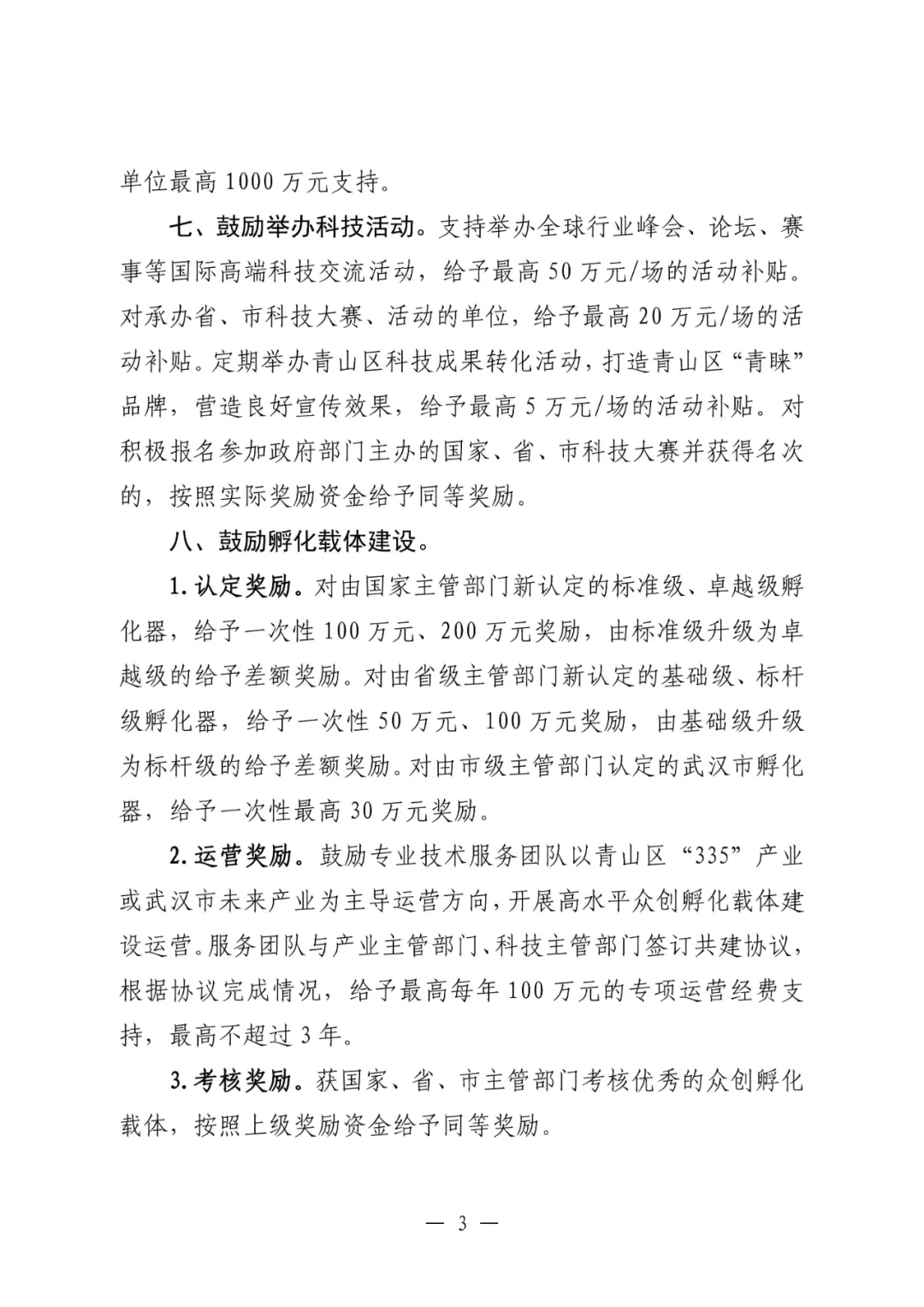 单位最高 1000 万元支持。

七、鼓励举办科技活动。支持举办全球行业峰会、论坛、赛事等国际高端科技交流活动，给予最高 50 万元/场的活动补贴。对承办省、市科技大赛、活动的单位，给予最高 20 万元/场的活动补贴。定期举办青山区科技成果转化活动，打造青山区“青睐”品牌，营造良好宣传效果，给予最高 5 万元/场的活动补贴。对积极报名参加政府部门主办的国家、省、市科技大赛并获得名次的，按照实际奖励资金给予同等奖励。

八、鼓励孵化载体建设。

1. 认定奖励。对由国家主管部门新认定的标准级、卓越级孵化器，给予一次性 100 万元、200 万元奖励，由标准级升级为卓越级的给予差额奖励。对由省级主管部门新认定的基础级、标杆级孵化器，给予一次性 50 万元、100 万元奖励，由基础级升级为标杆级的给予差额奖励。对由市级主管部门认定的武汉市孵化器，给予一次性最高 30 万元奖励。

2. 运营奖励。鼓励专业技术服务团队以青山区“335”产业或武汉市未来产业为主导运营方向，开展高水平众创孵化载体建设运营。服务团队与产业主管部门、科技主管部门签订共建协议，根据协议完成情况，给予最高每年 100 万元的专项运营经费支持，最高不超过 3 年。

3. 考核奖励。获国家、省、市主管部门考核优秀的众创孵化载体，按照上级奖励资金给予同等奖励。

— 3 —